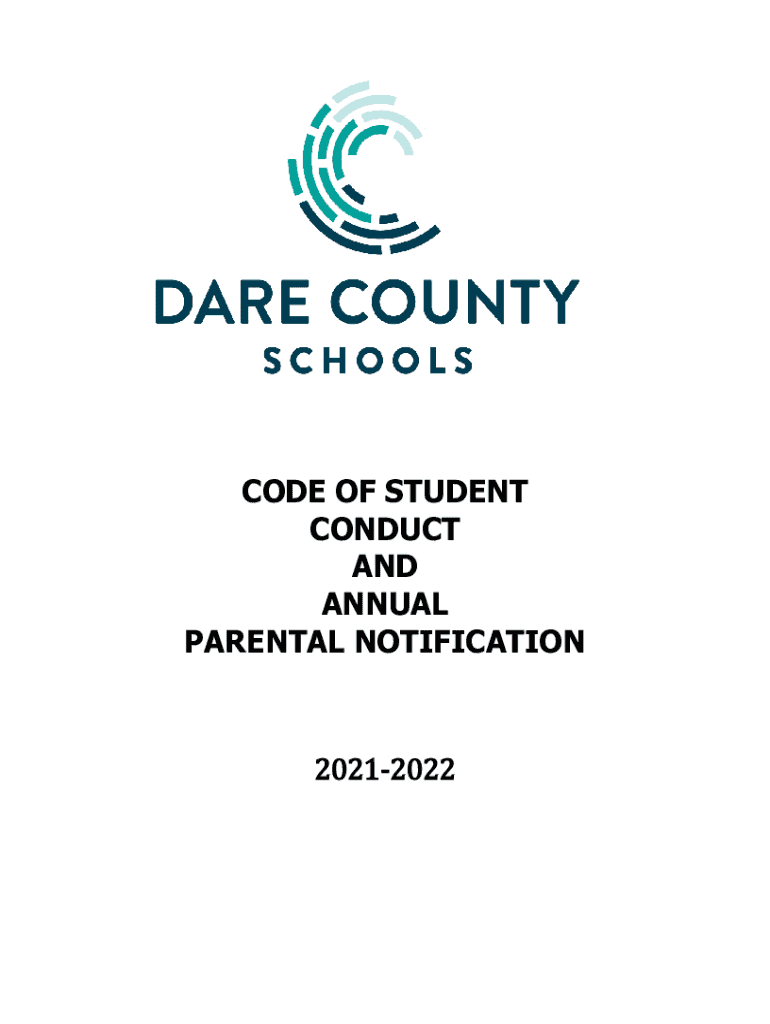 DARE COUNTY
SCHOOLS

CODE OF STUDENT CONDUCT AND ANNUAL PARENTAL NOTIFICATION

2021-2022